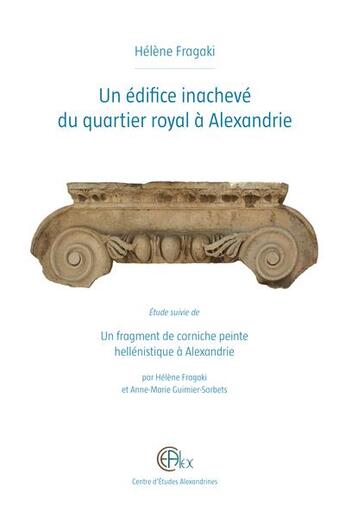 Hélène Fragaki

Un édifice inachevé du quartier royal à Alexandrie

Étude suivie de

Un fragment de corniche peinte hellénistique à Alexandrie

par Hélène Fragaki et Anne-Marie Guimier-Sorbets

CEAlex

Centre d'Études Alexandrines